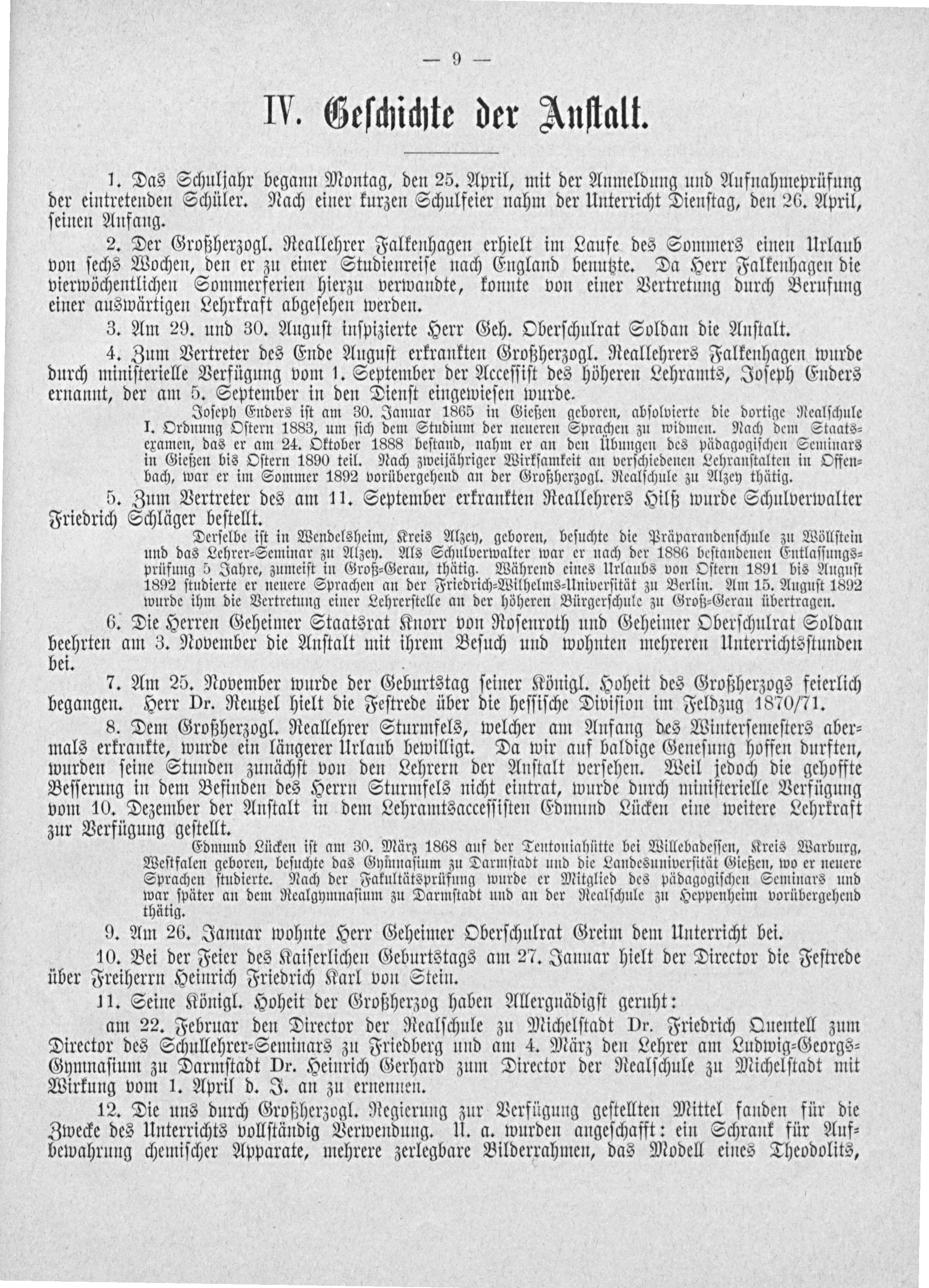 — 9 —

IV. Geschichte der Anstalt.

1. Das Schuljahr begann Montag, den 25. April, mit der Anmeldung und Aufnahmeprüfung der eintretenden Schüler. Nach einer kurzen Schulfeier nahm der Unterricht Dienstag, den 26. April, seinen Anfang.

2. Der Großherzogl. Reallehrer Falkenhagen erhielt im Laufe des Sommers einen Urlaub von sechs Wochen, den er zu einer Studienreise nach England benutzte. Da Herr Falkenhagen die vierwöchentlichen Sommerferien hierzu verwandte, konnte von einer Vertretung durch Berufung einer auswärtigen Lehrkraft abgesehen werden.

3. Am 29. und 30. August inspizierte Herr Geh. Oberschulrat Soldan die Anstalt.

4. Zum Vertreter des Ende August erkrankten Großherzogl. Reallehrers Falkenhagen wurde durch ministerielle Verfügung vom 1. September der Accessist des höheren Lehramts, Joseph Enders ernannt, der am 5. September in den Dienst eingewiesen wurde.

Joseph Enders ist am 30. Januar 1865 in Gießen geboren, absolvierte die dortige Realschule I. Ordnung Ostern 1883, um sich dem Studium der neueren Sprachen zu widmen. Nach dem Staatsexamen, das er am 24. Oktober 1888 bestand, nahm er an den Übungen des pädagogischen Seminars in Gießen bis Ostern 1890 teil. Nach zweijähriger Wirksamkeit an verschiedenen Lehranstalten in Offenbach, war er im Sommer 1892 vorübergehend an der Großherzogl. Realschule zu Alzey thätig.

5. Zum Vertreter des am 11. September erkrankten Reallehrers Hilß wurde Schulverwalter Friedrich Schläger bestellt.

Derselbe ist in Wendelsheim, Kreis Alzey, geboren, besuchte die Präparandenschule zu Wöllstein und das Lehrer-Seminar zu Alzey. Als Schulverwalter war er nach der 1886 bestandenen Entlassungsprüfung 5 Jahre, zumeist in Groß-Gerau, thätig. Während eines Urlaubs von Ostern 1891 bis August 1892 studierte er neuere Sprachen an der Friedrich-Wilhelms-Universität zu Berlin. Am 15. August 1892 wurde ihm die Vertretung einer Lehrerstelle an der höheren Bürgerschule zu Groß-Gerau übertragen.

6. Die Herren Geheimer Staatsrat Knorr von Rosenroth und Geheimer Oberschulrat Soldan beehrten am 3. November die Anstalt mit ihrem Besuch und wohnten mehreren Unterrichtsstunden bei.

7. Am 25. November wurde der Geburtstag seiner Königl. Hoheit des Großherzogs feierlich begangen. Herr Dr. Reutzel hielt die Festrede über die hessische Division im Feldzug 1870/71.

8. Dem Großherzogl. Reallehrer Sturmfels, welcher am Anfang des Wintersemesters abermals erkrankte, wurde ein längerer Urlaub bewilligt. Da wir auf baldige Genesung hoffen durften, wurden seine Stunden zunächst von den Lehrern der Anstalt versehen. Weil jedoch die gehoffte Besserung in dem Befinden des Herrn Sturmfels nicht eintrat, wurde durch ministerielle Verfügung vom 10. Dezember der Anstalt in dem Lehramtsaccessisten Edmund Lücken eine weitere Lehrkraft zur Verfügung gestellt.

Edmund Lücken ist am 30. März 1868 auf der Teutoniahütte bei Willebadessen, Kreis Warburg, Westfalen geboren, besuchte das Gymnasium zu Darmstadt und die Landesuniversität Gießen, wo er neuere Sprachen studierte. Nach der Fakultätsprüfung wurde er Mitglied des pädagogischen Seminars und war später an dem Realgymnasium zu Darmstadt und an der Realschule zu Heppenheim vorübergehend thätig.

9. Am 26. Januar wohnte Herr Geheimer Oberschulrat Greim dem Unterricht bei.

10. Bei der Feier des Kaiserlichen Geburtstags am 27. Januar hielt der Director die Festrede über Freiherrn Heinrich Friedrich Karl von Stein.

11. Seine Königl. Hoheit der Großherzog haben Allergnädigst geruht:

am 22. Februar den Director der Realschule zu Michelstadt Dr. Friedrich Quentell zum Director des Schullehrer-Seminars zu Friedberg und am 4. März den Lehrer am Ludwig-Georgs-Gymnasium zu Darmstadt Dr. Heinrich Gerhard zum Director der Realschule zu Michelstadt mit Wirkung vom 1. April d. J. an zu ernennen.

12. Die uns durch Großherzogl. Regierung zur Verfügung gestellten Mittel fanden für die Zwecke des Unterrichts vollständig Verwendung. U. a. wurden angeschafft: ein Schrank für Aufbewahrung chemischer Apparate, mehrere zerlegbare Bilderrahmen, das Modell eines Theodolits,